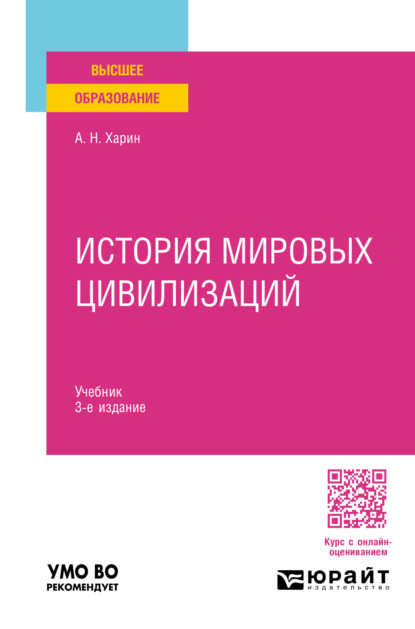 ВЫСШЕЕ
ОБРАЗОВАНИЕ

А. Н. Харин

ИСТОРИЯ МИРОВЫХ ЦИВИЛИЗАЦИЙ

Учебник
3-е издание

Курс с онлайн-оцениванием

УМО ВО
РЕКОМЕНДУЕТ

ЮРАЙТ
издательство